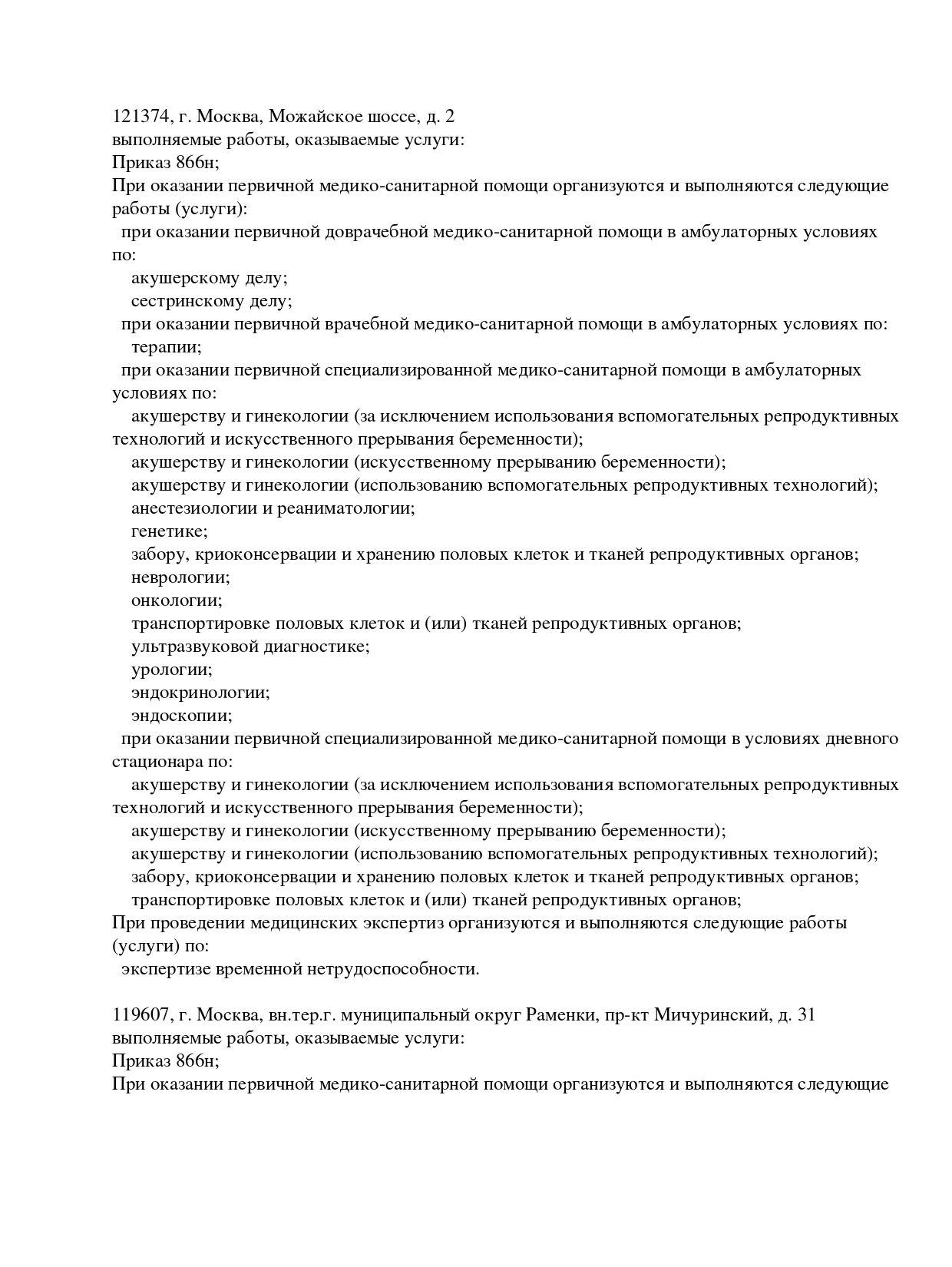 121374, г. Москва, Можайское шоссе, д. 2
выполняемые работы, оказываемые услуги:
Приказ 866н;
При оказании первичной медико-санитарной помощи организуются и выполняются следующие работы (услуги):
при оказании первичной доврачебной медико-санитарной помощи в амбулаторных условиях по:
акушерскому делу;
сестринскому делу;
при оказании первичной врачебной медико-санитарной помощи в амбулаторных условиях по:
терапии;
при оказании первичной специализированной медико-санитарной помощи в амбулаторных условиях по:
акушерству и гинекологии (за исключением использования вспомогательных репродуктивных технологий и искусственного прерывания беременности);
акушерству и гинекологии (искусственному прерыванию беременности);
акушерству и гинекологии (использованию вспомогательных репродуктивных технологий);
анестезиологии и реаниматологии;
генетике;
забору, криоконсервации и хранению половых клеток и тканей репродуктивных органов;
неврологии;
онкологии;
транспортировке половых клеток и (или) тканей репродуктивных органов;
ультразвуковой диагностике;
урологии;
эндокринологии;
эндоскопии;
при оказании первичной специализированной медико-санитарной помощи в условиях дневного стационара по:
акушерству и гинекологии (за исключением использования вспомогательных репродуктивных технологий и искусственного прерывания беременности);
акушерству и гинекологии (искусственному прерыванию беременности);
акушерству и гинекологии (использованию вспомогательных репродуктивных технологий);
забору, криоконсервации и хранению половых клеток и тканей репродуктивных органов;
транспортировке половых клеток и (или) тканей репродуктивных органов;
При проведении медицинских экспертиз организуются и выполняются следующие работы (услуги) по:
экспертизе временной нетрудоспособности.

119607, г. Москва, вн.тер.г. муниципальный округ Раменки, пр-кт Мичуринский, д. 31
выполняемые работы, оказываемые услуги:
Приказ 866н;
При оказании первичной медико-санитарной помощи организуются и выполняются следующие